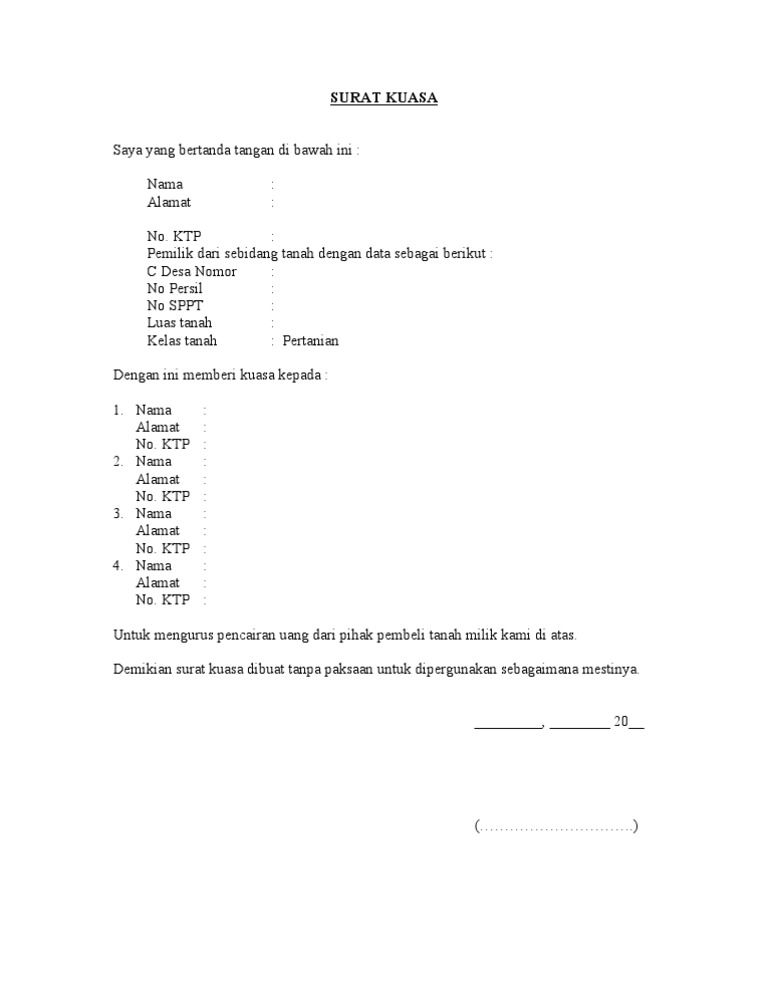 SURAT KUASA

Saya yang bertanda tangan di bawah ini :

Nama :
Alamat :

No. KTP :
Pemilik dari sebidang tanah dengan data sebagai berikut :
C Desa Nomor :
No Persil :
No SPPT :
Luas tanah :
Kelas tanah : Pertanian

Dengan ini memberi kuasa kepada :

1. Nama :
Alamat :
No. KTP :
2. Nama :
Alamat :
No. KTP :
3. Nama :
Alamat :
No. KTP :
4. Nama :
Alamat :
No. KTP :

Untuk mengurus pencairan uang dari pihak pembeli tanah milik kami di atas.

Demikian surat kuasa dibuat tanpa paksaan untuk dipergunakan sebagaimana mestinya.

_________, ________ 20__

(…………………………)